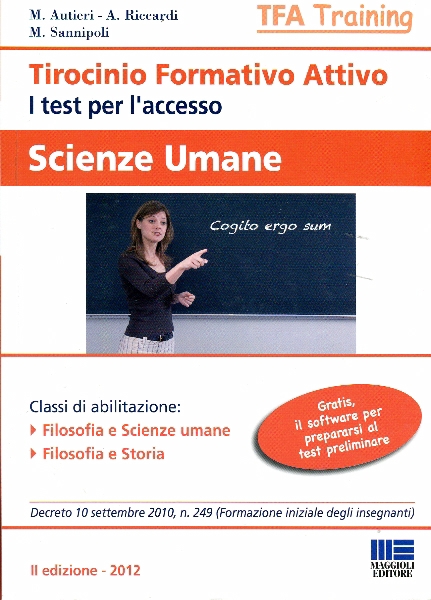 M. Autieri - A. Riccardi
M. Sannipoli

TFA Training

Tirocinio Formativo Attivo
I test per l'accesso

Scienze Umane

Cogito ergo sum

Classi di abilitazione:
Filosofia e Scienze umane
Filosofia e Storia

Gratis, il software per prepararsi al test preliminare

Decreto 10 settembre 2010, n. 249 (Formazione iniziale degli insegnanti)

II edizione - 2012

MAGGIOLI EDITORE